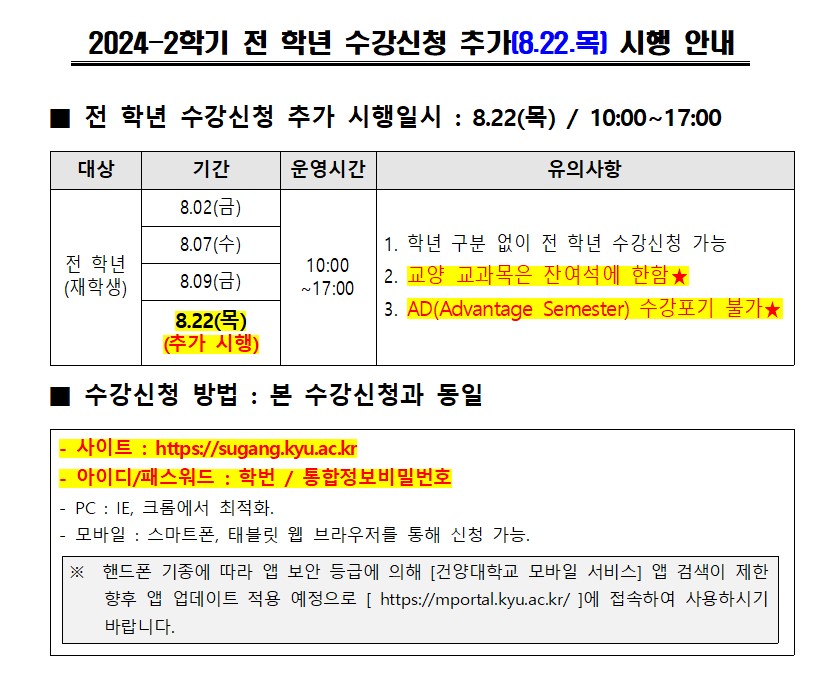 2024-2학기 전 학년 수강신청 추가(8.22.목) 시행 안내

■ 전 학년 수강신청 추가 시행일시 : 8.22(목) / 10:00~17:00

| 대상 | 기간 | 운영시간 | 유의사항 |
|---|---|---|---|
| 전 학년 (재학생) | 8.02(금) | 10:00 ~17:00 | 1. 학년 구분 없이 전 학년 수강신청 가능 2. 교양 교과목은 잔여석에 한함★ 3. AD(Advantage Semester) 수강포기 불가★ |
| | 8.07(수) | | |
| | 8.09(금) | | |
| | 8.22(목) (추가 시행) | | |

■ 수강신청 방법 : 본 수강신청과 동일

- 사이트 : https://sugang.kyu.ac.kr
- 아이디/패스워드 : 학번 / 통합정보비밀번호
- PC : IE, 크롬에서 최적화.
- 모바일 : 스마트폰, 태블릿 웹 브라우저를 통해 신청 가능.

※ 핸드폰 기종에 따라 앱 보안 등급에 의해 [건양대학교 모바일 서비스] 앱 검색이 제한 향후 앱 업데이트 적용 예정으로 [ https://mportal.kyu.ac.kr/ ]에 접속하여 사용하시기 바랍니다.